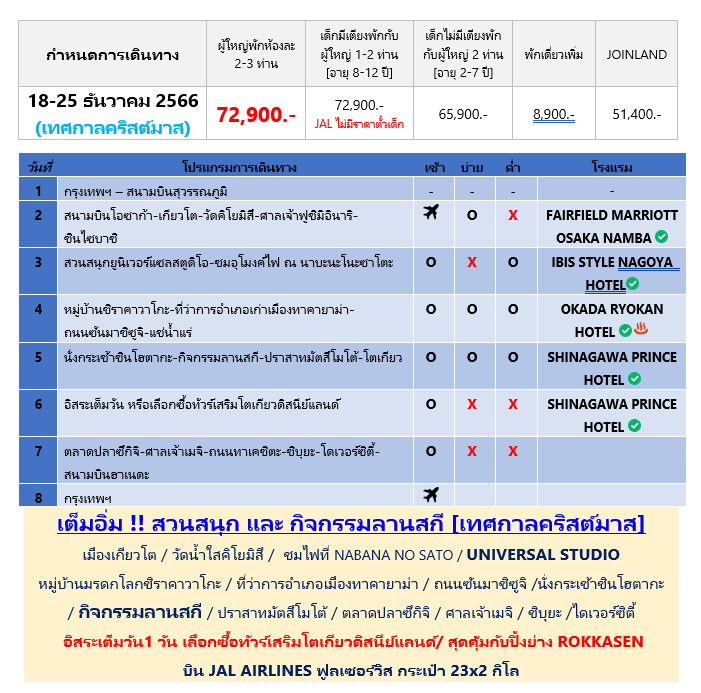 | กำหนดการเดินทาง | ผู้ใหญ่พักห้องละ 2-3 ท่าน | เด็กมีเตียงพักกับผู้ใหญ่ 1-2 ท่าน [อายุ 8-12 ปี] | เด็กไม่มีเตียงพักกับผู้ใหญ่ 2 ท่าน [อายุ 2-7 ปี] | พักเดี่ยวเพิ่ม | JOINLAND |
|---|---|---|---|---|---|
| 18-25 ธันวาคม 2566 (เทศกาลคริสต์มาส) | 72,900.- | 72,900.- JAL ไม่มีราคาตั๋วเด็ก | 65,900.- | 8,900.- | 51,400.- |

| วันที่ | โปรแกรมการเดินทาง | เช้า | บ่าย | ค่ำ | โรงแรม |
|---|---|---|---|---|---|
| 1 | กรุงเทพฯ – สนามบินสุวรรณภูมิ | - | - | - | - |
| 2 | สนามบินโอซาก้า-เกียวโต-วัดคิโยมิสึ-ศาลเจ้าฟูชิมิอินาริ-ชินไซบาชิ | | O | X | FAIRFIELD MARRIOTT OSAKA NAMBA |
| 3 | สวนสนุกยูนิเวอร์แซลสตูดิโอ-ชมอุโมงค์ไฟ ณ นาบะนะโนะซาโตะ | O | X | O | IBIS STYLE NAGOYA HOTEL |
| 4 | หมู่บ้านชิราคาวาโกะ-ที่ว่าการอำเภอเก่าเมืองทาคายาม่า-ถนนซันมาชิซูจิ-แช่น้ำแร่ | O | O | O | OKADA RYOKAN HOTEL |
| 5 | นั่งกระเช้าชินโฮตากะ-กิจกรรมลานสกี-ปราสาทมัตสึโมโต้-โตเกียว | O | O | O | SHINAGAWA PRINCE HOTEL |
| 6 | อิสระเต็มวัน หรือเลือกซื้อทัวร์เสริมโตเกียวดิสนีย์แลนด์ | O | X | X | SHINAGAWA PRINCE HOTEL |
| 7 | ตลาดปลาซึกิจิ-ศาลเจ้าเมจิ-ถนนทาเคชิตะ-ชิบุยะ-โดเวอร์ซิตี้-สนามบินฮาเนดะ | O | X | X | |
| 8 | กรุงเทพฯ | | | | |

เต็มอิ่ม !! สวนสนุก และ กิจกรรมลานสกี [เทศกาลคริสต์มาส]
เมืองเกียวโต / วัดน้ำใสคิโยมิสึ / ชมไฟที่ NABANA NO SATO / UNIVERSAL STUDIO
หมู่บ้านมรดกโลกชิราคาวาโกะ / ที่ว่าการอำเภอเมืองทาคายาม่า / ถนนซันมาชิซูจิ /นั่งกระเช้าชินโฮตากะ / กิจกรรมลานสกี / ปราสาทมัตสึโมโต้ / ตลาดปลาซึกิจิ / ศาลเจ้าเมจิ / ชิบุยะ /ไดเวอร์ซิตี้
อิสระเต็มวัน1 วัน เลือกซื้อทัวร์เสริมโตเกียวดิสนีย์แลนด์/ สุดคุ้มกับปิ้งย่าง ROKKASEN
บิน JAL AIRLINES ฟูลเซอร์วิส กระเป๋า 23x2 กิโล